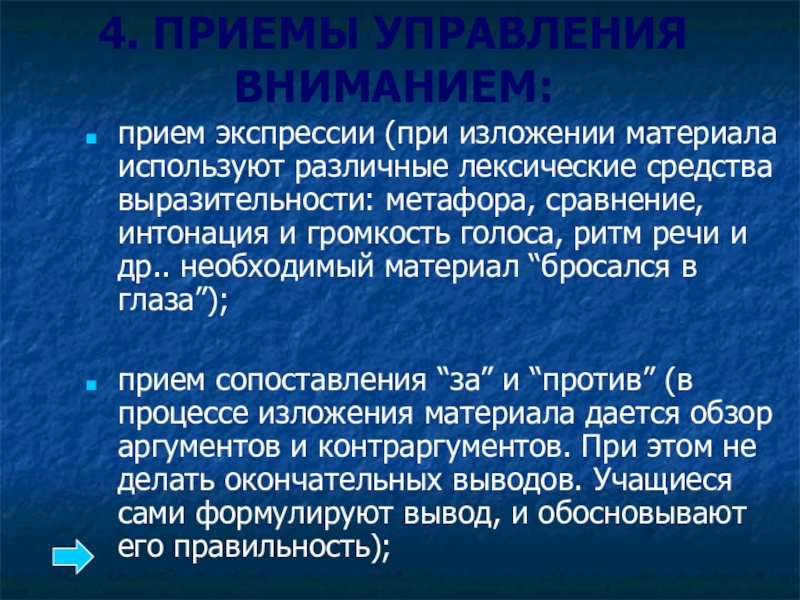 4. ПРИЕМЫ УПРАВЛЕНИЯ ВНИМАНИЕМ:

прием экспрессии (при изложении материала используют различные лексические средства выразительности: метафора, сравнение, интонация и громкость голоса, ритм речи и др.. необходимый материал “бросался в глаза”);

прием сопоставления “за” и “против” (в процессе изложения материала дается обзор аргументов и контраргументов. При этом не делать окончательных выводов. Учащиеся сами формулируют вывод, и обосновывают его правильность);